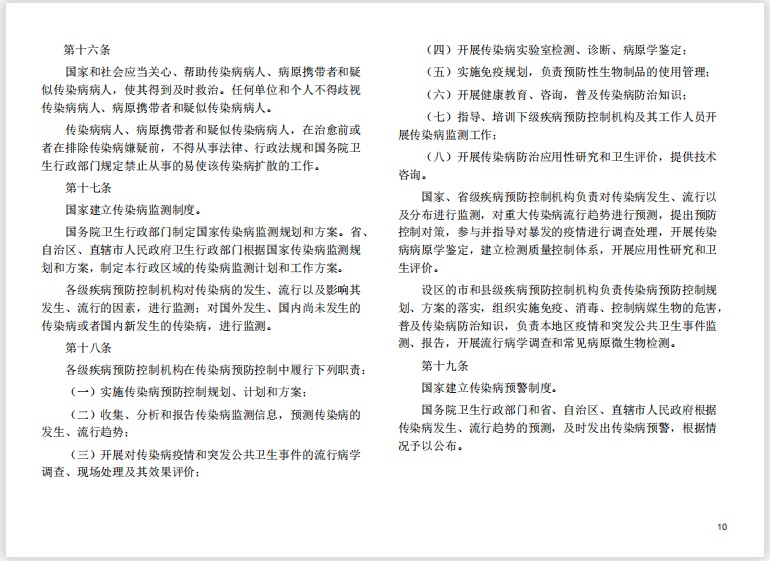 第十六条

国家和社会应当关心、帮助传染病病人、病原携带者和疑似传染病病人，使其得到及时救治。任何单位和个人不得歧视传染病病人、病原携带者和疑似传染病病人。

传染病病人、病原携带者和疑似传染病病人，在治愈前或者在排除传染病嫌疑前，不得从事法律、行政法规和国务院卫生行政部门规定禁止从事的易使该传染病扩散的工作。

第十七条

国家建立传染病监测制度。

国务院卫生行政部门制定国家传染病监测规划和方案。省、自治区、直辖市人民政府卫生行政部门根据国家传染病监测规划和方案，制定本行政区域的传染病监测计划和工作方案。

各级疾病预防控制机构对传染病的发生、流行以及影响其发生、流行的因素，进行监测；对国外发生、国内尚未发生的传染病或者国内新发生的传染病，进行监测。

第十八条

各级疾病预防控制机构在传染病预防控制中履行下列职责：

（一）实施传染病预防控制规划、计划和方案；

（二）收集、分析和报告传染病监测信息，预测传染病的发生、流行趋势；

（三）开展对传染病疫情和突发公共卫生事件的流行病学调查、现场处理及其效果评价；

（四）开展传染病实验室检测、诊断、病原学鉴定；

（五）实施免疫规划，负责预防性生物制品的使用管理；

（六）开展健康教育、咨询，普及传染病防治知识；

（七）指导、培训下级疾病预防控制机构及其工作人员开展传染病监测工作；

（八）开展传染病防治应用性研究和卫生评价，提供技术咨询。

国家、省级疾病预防控制机构负责对传染病发生、流行以及分布进行监测，对重大传染病流行趋势进行预测，提出预防控制对策，参与并指导对暴发的疫情进行调查处理，开展传染病病原学鉴定，建立检测质量控制体系，开展应用性研究和卫生评价。

设区的市和县级疾病预防控制机构负责传染病预防控制规划、方案的落实，组织实施免疫、消毒、控制病媒生物的危害，普及传染病防治知识，负责本地区疫情和突发公共卫生事件监测、报告，开展流行病学调查和常见病原微生物检测。

第十九条

国家建立传染病预警制度。

国务院卫生行政部门和省、自治区、直辖市人民政府根据传染病发生、流行趋势的预测，及时发出传染病预警，根据情况予以公布。

10